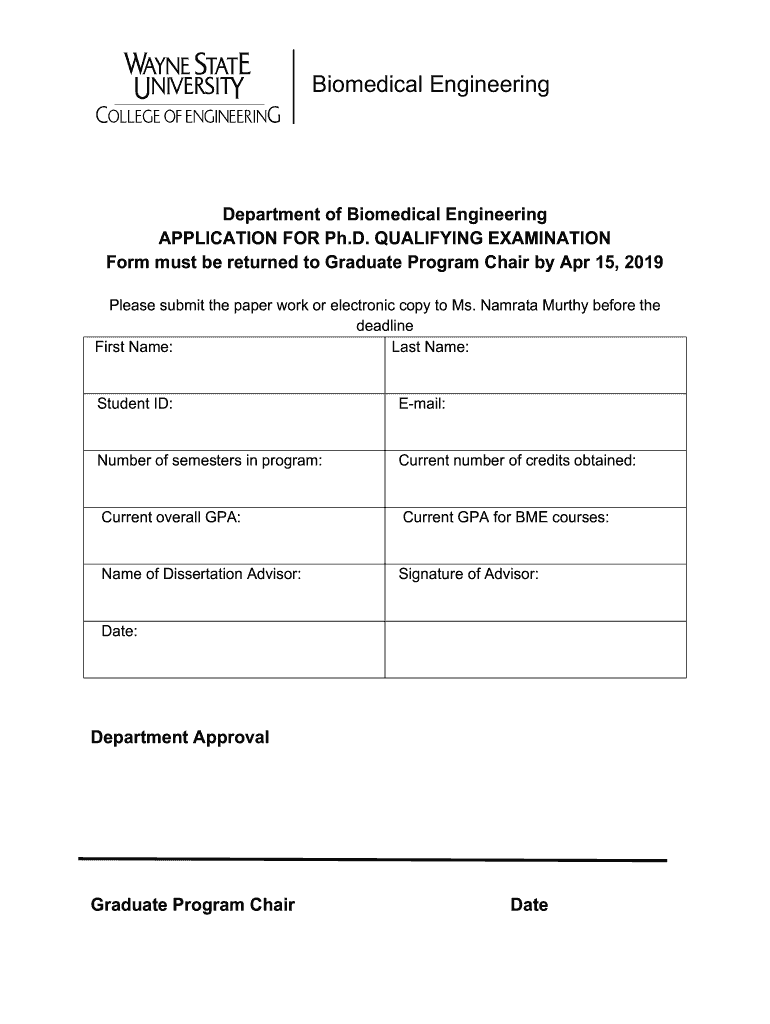 WAYNE STATE UNIVERSITY
COLLEGE OF ENGINEERING

Biomedical Engineering

Department of Biomedical Engineering
APPLICATION FOR Ph.D. QUALIFYING EXAMINATION
Form must be returned to Graduate Program Chair by Apr 15, 2019

Please submit the paper work or electronic copy to Ms. Namrata Murthy before the deadline

| First Name: | Last Name: |
|---|---|
| Student ID: | E-mail: |
| Number of semesters in program: | Current number of credits obtained: |
| Current overall GPA: | Current GPA for BME courses: |
| Name of Dissertation Advisor: | Signature of Advisor: |
| Date: | |

Department Approval

Graduate Program Chair

Date